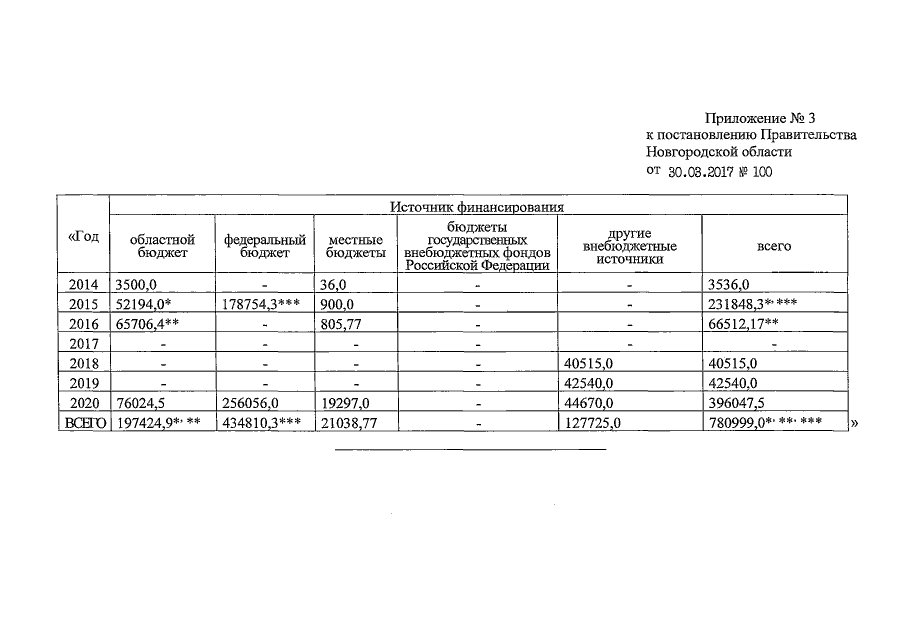 Приложение № 3
к постановлению Правительства
Новгородской области
от 30.03.2017 № 100

| «Год | Источник финансирования | | | | | |
|---|---|---|---|---|---|---|
| | областной бюджет | федеральный бюджет | местные бюджеты | бюджеты государственных внебюджетных фондов Российской Федерации | другие внебюджетные источники | всего |
| 2014 | 3500,0 | - | 36,0 | - | - | 3536,0 |
| 2015 | 52194,0* | 178754,3*** | 900,0 | - | - | 231848,3*, *** |
| 2016 | 65706,4** | - | 805,77 | - | - | 66512,17** |
| 2017 | - | - | - | - | - | - |
| 2018 | - | - | - | - | 40515,0 | 40515,0 |
| 2019 | - | - | - | - | 42540,0 | 42540,0 |
| 2020 | 76024,5 | 256056,0 | 19297,0 | - | 44670,0 | 396047,5 |
| ВСЕГО | 197424,9*, ** | 434810,3*** | 21038,77 | - | 127725,0 | 780999,0*, **, *** |

»